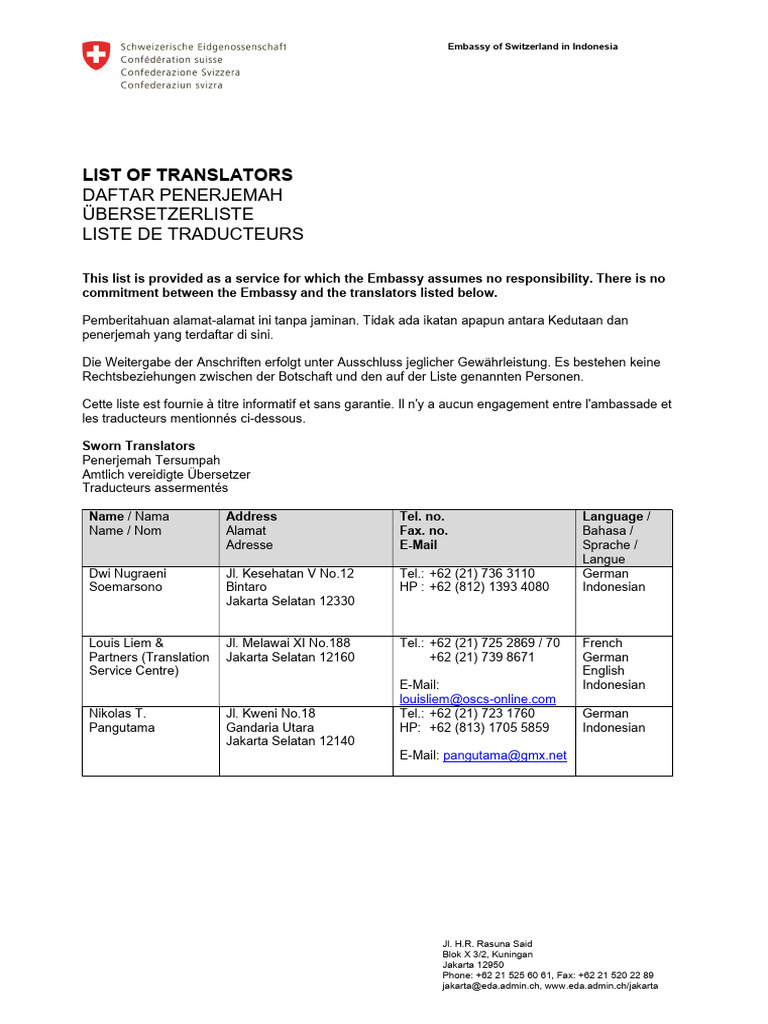 Schweizerische Eidgenossenschaft
Confédération suisse
Confederazione Svizzera
Confederaziun svizra

Embassy of Switzerland in Indonesia

LIST OF TRANSLATORS
DAFTAR PENERJEMAH
ÜBERSETZERLISTE
LISTE DE TRADUCTEURS

This list is provided as a service for which the Embassy assumes no responsibility. There is no commitment between the Embassy and the translators listed below.

Pemberitahuan alamat-alamat ini tanpa jaminan. Tidak ada ikatan apapun antara Kedutaan dan penerjemah yang terdaftar di sini.

Die Weitergabe der Anschriften erfolgt unter Ausschluss jeglicher Gewährleistung. Es bestehen keine Rechtsbeziehungen zwischen der Botschaft und den auf der Liste genannten Personen.

Cette liste est fournie à titre informatif et sans garantie. Il n'y a aucun engagement entre l'ambassade et les traducteurs mentionnés ci-dessous.

Sworn Translators
Penerjemah Tersumpah
Amtlich vereidigte Übersetzer
Traducteurs assermentés

| Name / Nama Name / Nom | Address Alamat Adresse | Tel. no. Fax. no. E-Mail | Language / Bahasa / Sprache / Langue |
|---|---|---|---|
| Dwi Nugraeni Soemarsono | Jl. Kesehatan V No.12 Bintaro Jakarta Selatan 12330 | Tel.: +62 (21) 736 3110 HP : +62 (812) 1393 4080 | German Indonesian |
| Louis Liem & Partners (Translation Service Centre) | Jl. Melawai XI No.188 Jakarta Selatan 12160 | Tel.: +62 (21) 725 2869 / 70 +62 (21) 739 8671 E-Mail: louisliem@oscs-online.com | French German English Indonesian |
| Nikolas T. Pangutama | Jl. Kweni No.18 Gandaria Utara Jakarta Selatan 12140 | Tel.: +62 (21) 723 1760 HP: +62 (813) 1705 5859 E-Mail: pangutama@gmx.net | German Indonesian |

Jl. H.R. Rasuna Said
Blok X 3/2, Kuningan
Jakarta 12950
Phone: +62 21 525 60 61, Fax: +62 21 520 22 89
jakarta@eda.admin.ch, www.eda.admin.ch/jakarta